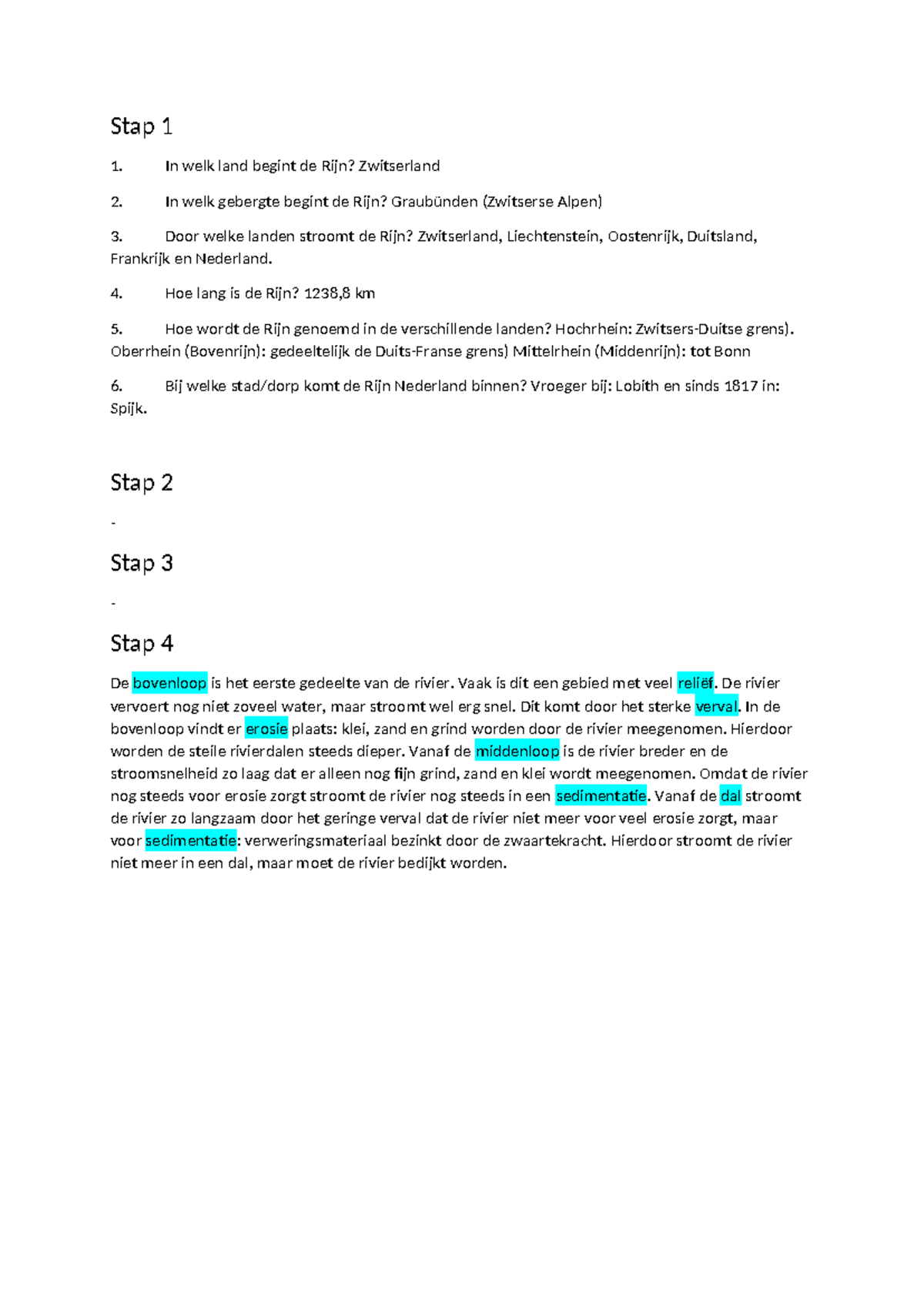 Stap 1

1. In welk land begint de Rijn? Zwitserland

2. In welk gebergte begint de Rijn? Graubünden (Zwitserse Alpen)

3. Door welke landen stroomt de Rijn? Zwitserland, Liechtenstein, Oostenrijk, Duitsland, Frankrijk en Nederland.

4. Hoe lang is de Rijn? 1238,8 km

5. Hoe wordt de Rijn genoemd in de verschillende landen? Hochrhein: Zwitsers-Duitse grens). Oberrhein (Bovenrijn): gedeeltelijk de Duits-Franse grens) Mittelrhein (Middenrijn): tot Bonn

6. Bij welke stad/dorp komt de Rijn Nederland binnen? Vroeger bij: Lobith en sinds 1817 in: Spijk.

Stap 2

-

Stap 3

-

Stap 4

De bovenloop is het eerste gedeelte van de rivier. Vaak is dit een gebied met veel reliëf. De rivier vervoert nog niet zoveel water, maar stroomt wel erg snel. Dit komt door het sterke verval. In de bovenloop vindt er erosie plaats: klei, zand en grind worden door de rivier meegenomen. Hierdoor worden de steile rivierdalen steeds dieper. Vanaf de middenloop is de rivier breder en de stroomsnelheid zo laag dat er alleen nog fijn grind, zand en klei wordt meegenomen. Omdat de rivier nog steeds voor erosie zorgt stroomt de rivier nog steeds in een sedimentatie. Vanaf de dal stroomt de rivier zo langzaam door het geringe verval dat de rivier niet meer voor veel erosie zorgt, maar voor sedimentatie: verweringsmateriaal bezinkt door de zwaartekracht. Hierdoor stroomt de rivier niet meer in een dal, maar moet de rivier bedijkt worden.